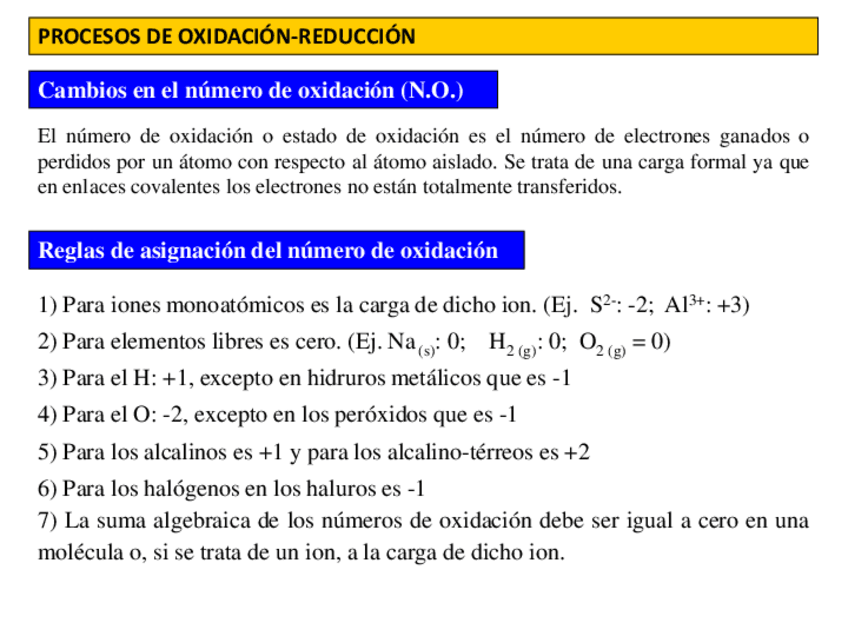 PROCESOS DE OXIDACIÓN-REDUCCIÓN

Cambios en el número de oxidación (N.O.)

El número de oxidación o estado de oxidación es el número de electrones ganados o perdidos por un átomo con respecto al átomo aislado. Se trata de una carga formal ya que en enlaces covalentes los electrones no están totalmente transferidos.

Reglas de asignación del número de oxidación

1) Para iones monoatómicos es la carga de dicho ion. (Ej. $S^{2-}$: -2; $Al^{3+}$: +3)
2) Para elementos libres es cero. (Ej. $Na_{(s)}$: 0; $H_{2\,(g)}$: 0; $O_{2\,(g)}$ = 0)
3) Para el H: +1, excepto en hidruros metálicos que es -1
4) Para el O: -2, excepto en los peróxidos que es -1
5) Para los alcalinos es +1 y para los alcalino-térreos es +2
6) Para los halógenos en los haluros es -1
7) La suma algebraica de los números de oxidación debe ser igual a cero en una molécula o, si se trata de un ion, a la carga de dicho ion.